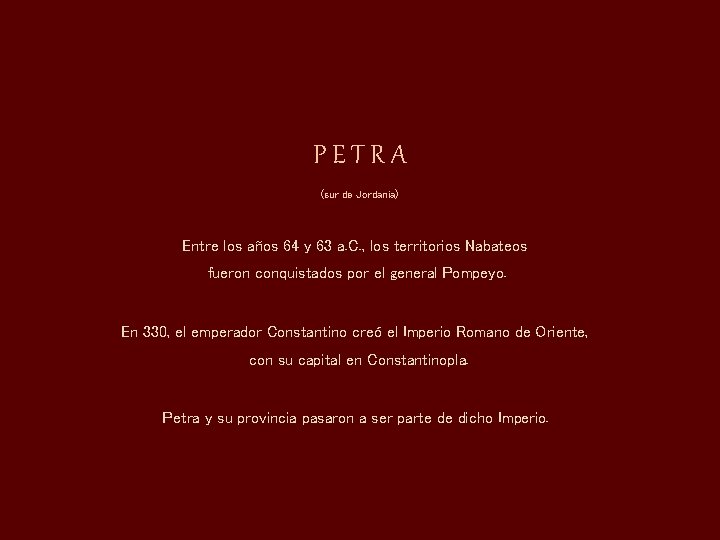 PETRA

(sur de Jordania)

Entre los años 64 y 63 a.C., los territorios Nabateos fueron conquistados por el general Pompeyo.

En 330, el emperador Constantino creó el Imperio Romano de Oriente, con su capital en Constantinopla.

Petra y su provincia pasaron a ser parte de dicho Imperio.